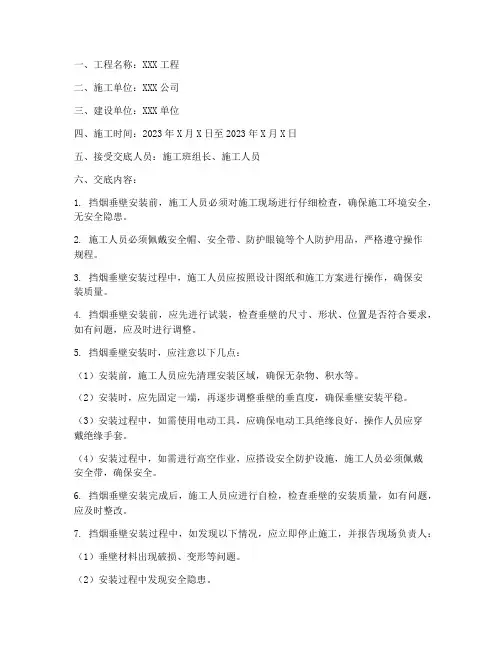 一、工程名称：XXX 工程

二、施工单位：XXX 公司

三、建设单位：XXX 单位

四、施工时间：2023 年 X 月 X 日至 2023 年 X 月 X 日

五、接受交底人员：施工班组长、施工人员

六、交底内容：

1. 挡烟垂壁安装前，施工人员必须对施工现场进行仔细检查，确保施工环境安全，无安全隐患。

2. 施工人员必须佩戴安全帽、安全带、防护眼镜等个人防护用品，严格遵守操作规程。

3. 挡烟垂壁安装过程中，施工人员应按照设计图纸和施工方案进行操作，确保安装质量。

4. 挡烟垂壁安装前，应先进行试装，检查垂壁的尺寸、形状、位置是否符合要求，如有问题，应及时进行调整。

5. 挡烟垂壁安装时，应注意以下几点：

（1）安装前，施工人员应先清理安装区域，确保无杂物、积水等。

（2）安装时，应先固定一端，再逐步调整垂壁的垂直度，确保垂壁安装平稳。

（3）安装过程中，如需使用电动工具，应确保电动工具绝缘良好，操作人员应穿戴绝缘手套。

（4）安装过程中，如需进行高空作业，应搭设安全防护设施，施工人员必须佩戴安全带，确保安全。

6. 挡烟垂壁安装完成后，施工人员应进行自检，检查垂壁的安装质量，如有问题，应及时整改。

7. 挡烟垂壁安装过程中，如发现以下情况，应立即停止施工，并报告现场负责人：

（1）垂壁材料出现破损、变形等问题。

（2）安装过程中发现安全隐患。